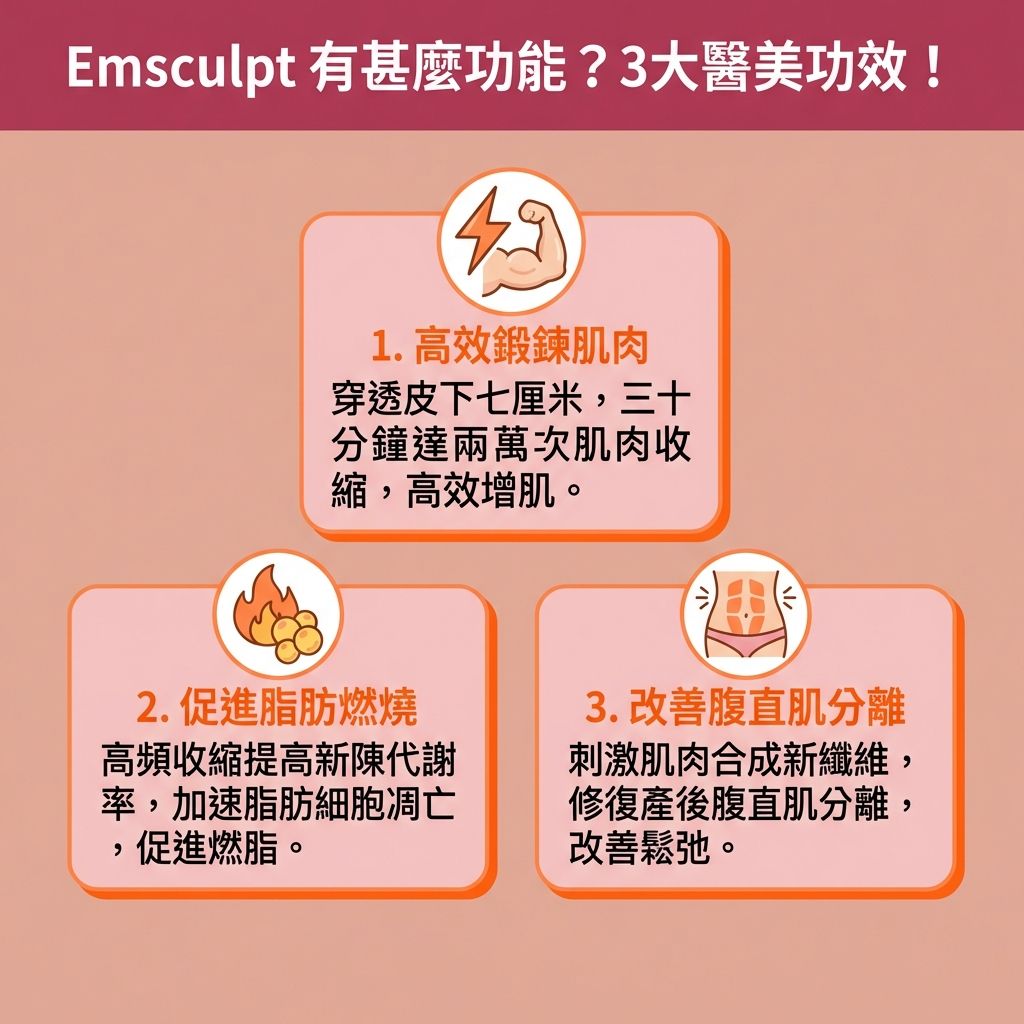 Emsculpt 有甚麼功能？3大醫美功效！

1. 高效鍛鍊肌肉

穿透皮下七厘米，三十分鐘達兩萬次肌肉收縮，高效增肌。

2. 促進脂肪燃燒

高頻收縮提高新陳代謝率，加速脂肪細胞凋亡，促進燃脂。

3. 改善腹直肌分離

刺激肌肉合成新纖維，修復產後腹直肌分離，改善鬆弛。